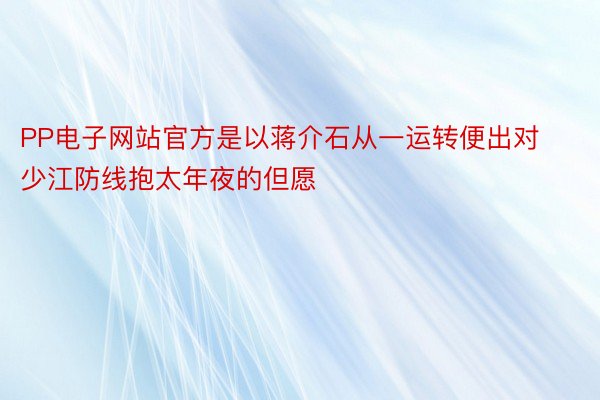 PP电子网站官方是以蒋介石从一运转便出对少江防线抱太年夜的但愿